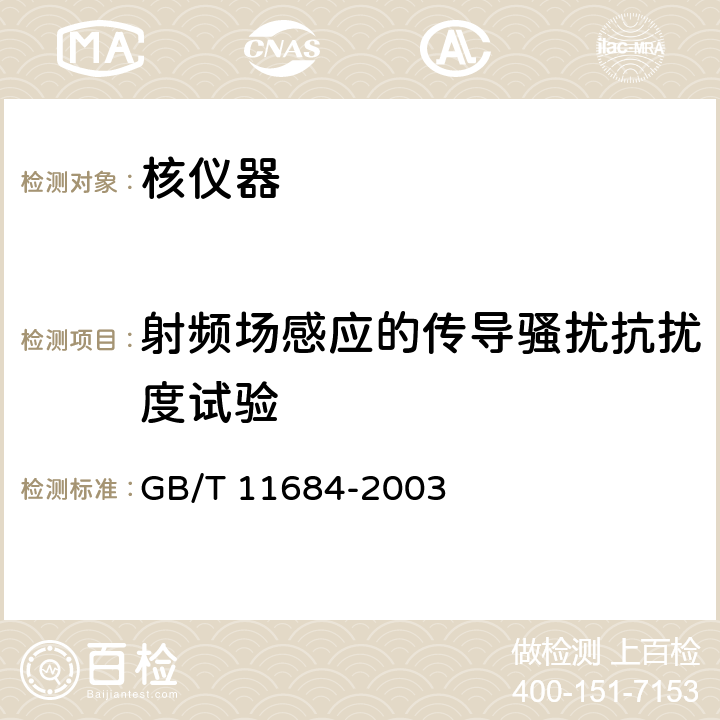 MA CNAS AC ilac-MRA

检测对象： 核仪器

检测项目： 射频场感应的传导骚扰抗扰度试验

检测标准： GB/T 11684-2003

百检
Baijiantest.com

做检测 上百检
400-151-7153